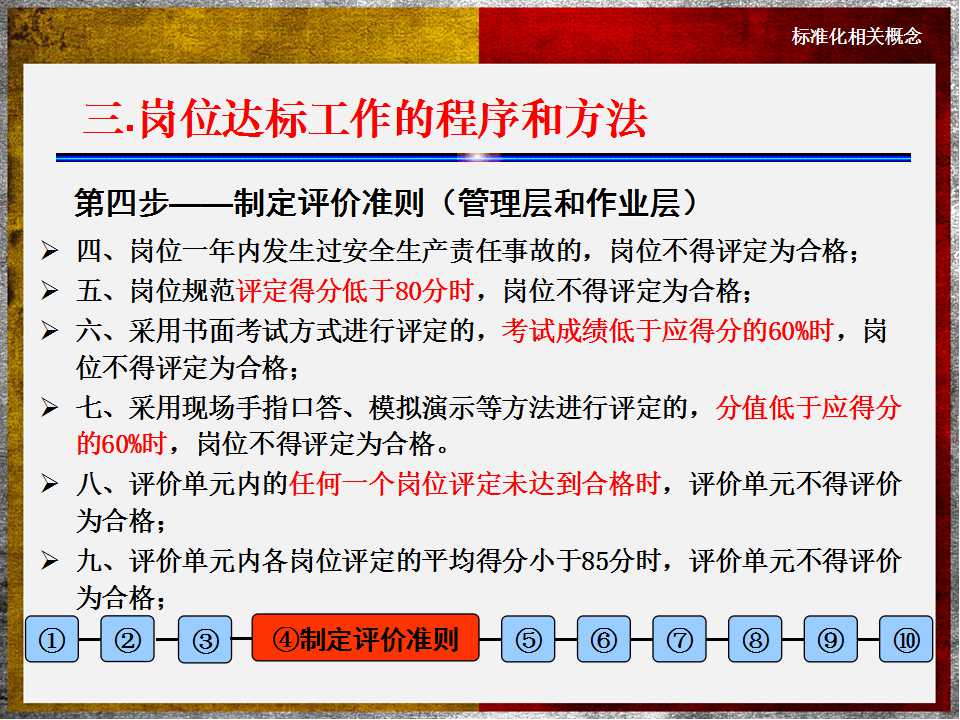 标准化相关概念

三.岗位达标工作的程序和方法

第四步——制定评价准则（管理层和作业层）

➢ 四、岗位一年内发生过安全生产责任事故的，岗位不得评定为合格；

➢ 五、岗位规范评定得分低于80分时，岗位不得评定为合格；

➢ 六、采用书面考试方式进行评定的，考试成绩低于应得分的60%时，岗位不得评定为合格；

➢ 七、采用现场手指口答、模拟演示等方法进行评定的，分值低于应得分的60%时，岗位不得评定为合格。

➢ 八、评价单元内的任何一个岗位评定未达到合格时，评价单元不得评价为合格；

➢ 九、评价单元内各岗位评定的平均得分小于85分时，评价单元不得评价为合格；

① ② ③ ④制定评价准则 ⑤ ⑥ ⑦ ⑧ ⑨ ⑩